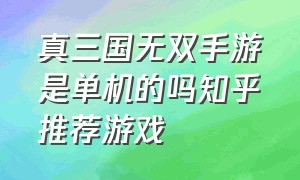 真三国无双手游是单机的吗知乎推荐游戏